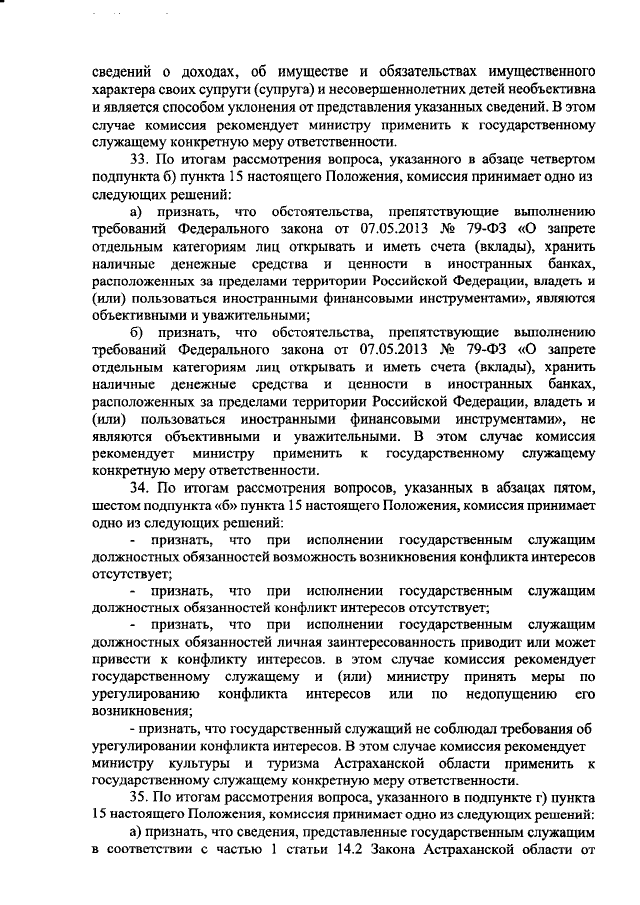 сведений о доходах, об имуществе и обязательствах имущественного характера своих супруги (супруга) и несовершеннолетних детей необъективна и является способом уклонения от представления указанных сведений. В этом случае комиссия рекомендует министру применить к государственному служащему конкретную меру ответственности.

33. По итогам рассмотрения вопроса, указанного в абзаце четвертом подпункта б) пункта 15 настоящего Положения, комиссия принимает одно из следующих решений:

а) признать, что обстоятельства, препятствующие выполнению требований Федерального закона от 07.05.2013 № 79-ФЗ «О запрете отдельным категориям лиц открывать и иметь счета (вклады), хранить наличные денежные средства и ценности в иностранных банках, расположенных за пределами территории Российской Федерации, владеть и (или) пользоваться иностранными финансовыми инструментами», являются объективными и уважительными;

б) признать, что обстоятельства, препятствующие выполнению требований Федерального закона от 07.05.2013 № 79-ФЗ «О запрете отдельным категориям лиц открывать и иметь счета (вклады), хранить наличные денежные средства и ценности в иностранных банках, расположенных за пределами территории Российской Федерации, владеть и (или) пользоваться иностранными финансовыми инструментами», не являются объективными и уважительными. В этом случае комиссия рекомендует министру применить к государственному служащему конкретную меру ответственности.

34. По итогам рассмотрения вопросов, указанных в абзацах пятом, шестом подпункта «б» пункта 15 настоящего Положения, комиссия принимает одно из следующих решений:

- признать, что при исполнении государственным служащим должностных обязанностей возможность возникновения конфликта интересов отсутствует;

- признать, что при исполнении государственным служащим должностных обязанностей конфликт интересов отсутствует;

- признать, что при исполнении государственным служащим должностных обязанностей личная заинтересованность приводит или может привести к конфликту интересов. в этом случае комиссия рекомендует государственному служащему и (или) министру принять меры по урегулированию конфликта интересов или по недопущению его возникновения;

- признать, что государственный служащий не соблюдал требования об урегулировании конфликта интересов. В этом случае комиссия рекомендует министру культуры и туризма Астраханской области применить к государственному служащему конкретную меру ответственности.

35. По итогам рассмотрения вопроса, указанного в подпункте г) пункта 15 настоящего Положения, комиссия принимает одно из следующих решений:

а) признать, что сведения, представленные государственным служащим в соответствии с частью 1 статьи 14.2 Закона Астраханской области от